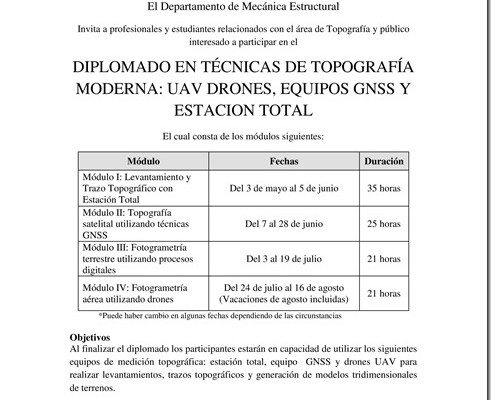 El Departamento de Mecánica Estructural

Invita a profesionales y estudiantes relacionados con el área de Topografía y público interesado a participar en el

DIPLOMADO EN TÉCNICAS DE TOPOGRAFÍA MODERNA: UAV DRONES, EQUIPOS GNSS Y ESTACION TOTAL

El cual consta de los módulos siguientes:

| Módulo | Fechas | Duración |
|---|---|---|
| Módulo I: Levantamiento y Trazo Topográfico con Estación Total | Del 3 de mayo al 5 de junio | 35 horas |
| Módulo II: Topografía satelital utilizando técnicas GNSS | Del 7 al 28 de junio | 25 horas |
| Módulo III: Fotogrametría terrestre utilizando procesos digitales | Del 3 al 19 de julio | 21 horas |
| Módulo IV: Fotogrametría aérea utilizando drones | Del 24 de julio al 16 de agosto (Vacaciones de agosto incluidas) | 21 horas |

*Puede haber cambio en algunas fechas dependiendo de las circunstancias

Objetivos
Al finalizar el diplomado los participantes estarán en capacidad de utilizar los siguientes equipos de medición topográfica: estación total, equipo GNSS y drones UAV para realizar levantamientos, trazos topográficos y generación de modelos tridimensionales de terrenos.